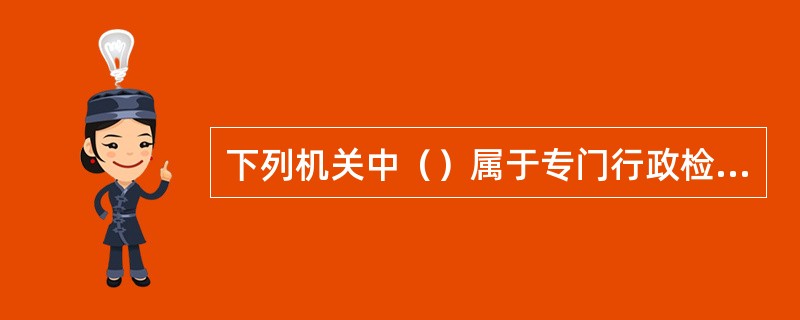 下列机关中（）属于专门行政检...